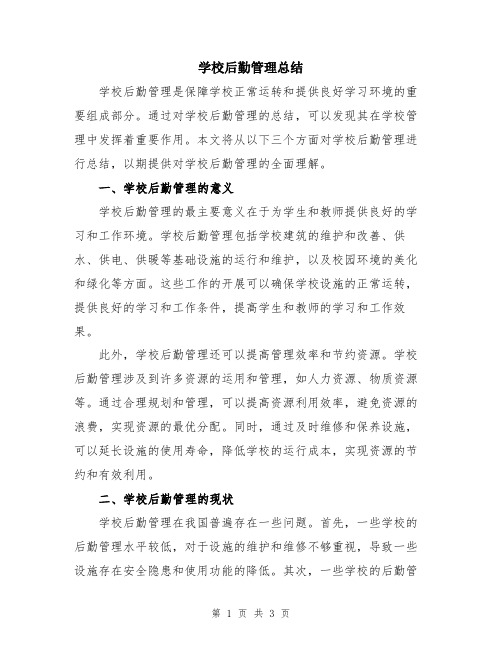 学校后勤管理总结

学校后勤管理是保障学校正常运转和提供良好学习环境的重要组成部分。通过对学校后勤管理的总结，可以发现其在学校管理中发挥着重要作用。本文将从以下三个方面对学校后勤管理进行总结，以期提供对学校后勤管理的全面理解。

一、学校后勤管理的意义

学校后勤管理的最主要意义在于为学生和教师提供良好的学习和工作环境。学校后勤管理包括学校建筑的维护和改善、供水、供电、供暖等基础设施的运行和维护，以及校园环境的美化和绿化等方面。这些工作的开展可以确保学校设施的正常运转，提供良好的学习和工作条件，提高学生和教师的学习和工作效果。

此外，学校后勤管理还可以提高管理效率和节约资源。学校后勤管理涉及到许多资源的运用和管理，如人力资源、物质资源等。通过合理规划和管理，可以提高资源利用效率，避免资源的浪费，实现资源的最优分配。同时，通过及时维修和保养设施，可以延长设施的使用寿命，降低学校的运行成本，实现资源的节约和有效利用。

二、学校后勤管理的现状

学校后勤管理在我国普遍存在一些问题。首先，一些学校的后勤管理水平较低，对于设施的维护和维修不够重视，导致一些设施存在安全隐患和使用功能的降低。其次，一些学校的后勤管

第 1 页 共 3 页